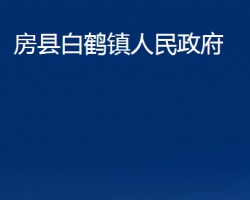 房县白鹤镇人民政府